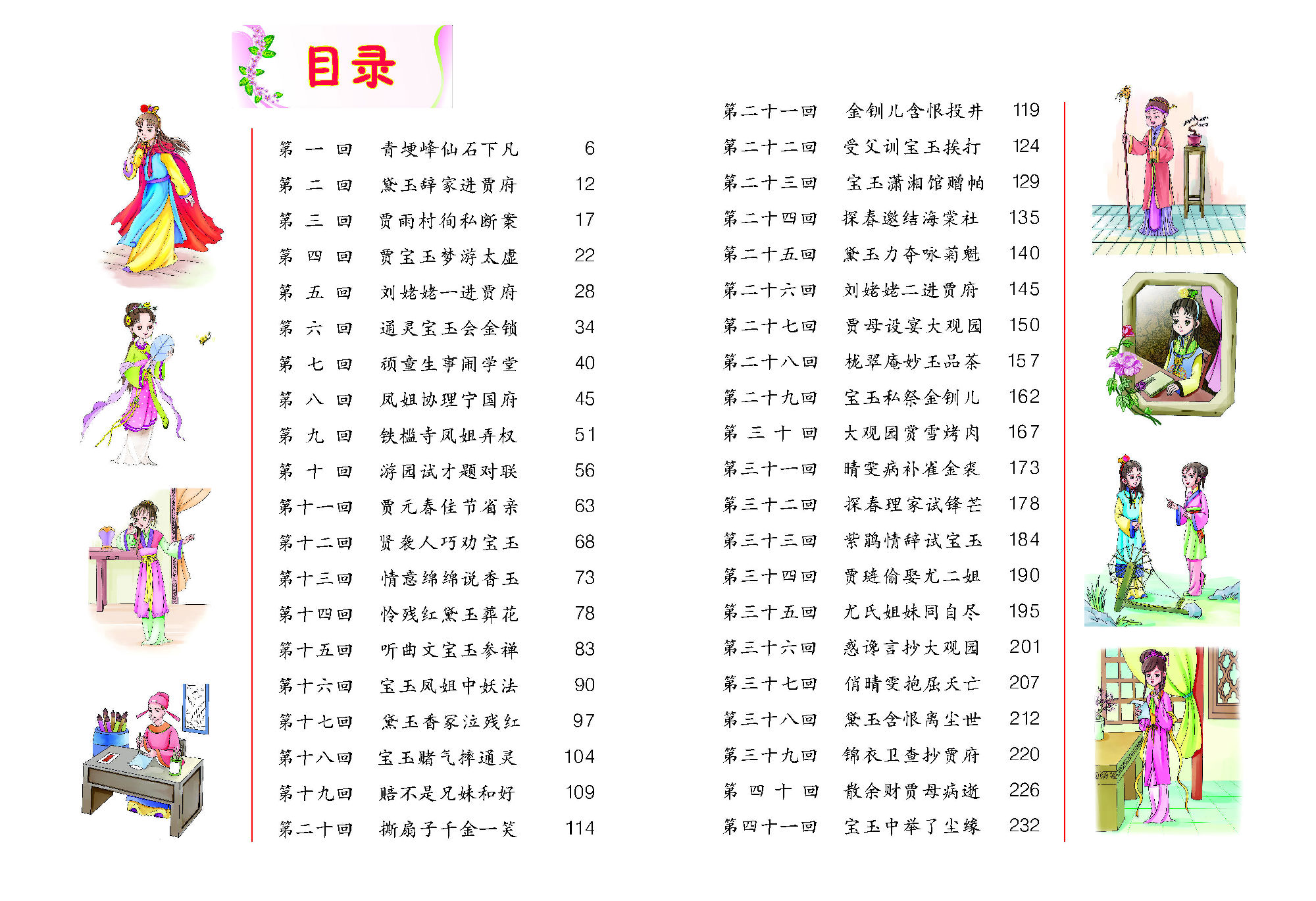 目录

第一回 青埂峰仙石下凡 6
第二回 黛玉辞家进贾府 12
第三回 贾雨村徇私断案 17
第四回 贾宝玉梦游太虚 22
第五回 刘姥姥一进贾府 28
第六回 通灵宝玉会金锁 34
第七回 顽童生事闹学堂 40
第八回 凤姐协理宁国府 45
第九回 铁槛寺凤姐弄权 51
第十回 游园试才题对联 56
第十一回 贾元春佳节省亲 63
第十二回 贤袭人巧劝宝玉 68
第十三回 情意绵绵说香玉 73
第十四回 怜残红黛玉葬花 78
第十五回 听曲文宝玉参禅 83
第十六回 宝玉凤姐中妖法 90
第十七回 黛玉香冢泣残红 97
第十八回 宝玉赌气摔通灵 104
第十九回 赔不是兄妹和好 109
第二十回 撕扇子千金一笑 114

第二十一回 金钏儿含恨投井 119
第二十二回 受父训宝玉挨打 124
第二十三回 宝玉潇湘馆赠帕 129
第二十四回 探春邀结海棠社 135
第二十五回 黛玉力夺咏菊魁 140
第二十六回 刘姥姥二进贾府 145
第二十七回 贾母设宴大观园 150
第二十八回 栊翠庵妙玉品茶 157
第二十九回 宝玉私祭金钏儿 162
第三十回 大观园赏雪烤肉 167
第三十一回 晴雯病补雀金裘 173
第三十二回 探春理家试锋芒 178
第三十三回 紫鹃情辞试宝玉 184
第三十四回 贾琏偷娶尤二姐 190
第三十五回 尤氏姐妹同自尽 195
第三十六回 惑谗言抄大观园 201
第三十七回 俏晴雯抱屈夭亡 207
第三十八回 黛玉含恨离尘世 212
第三十九回 锦衣卫查抄贾府 220
第四十回 散余财贾母病逝 226
第四十一回 宝玉中举了尘缘 232